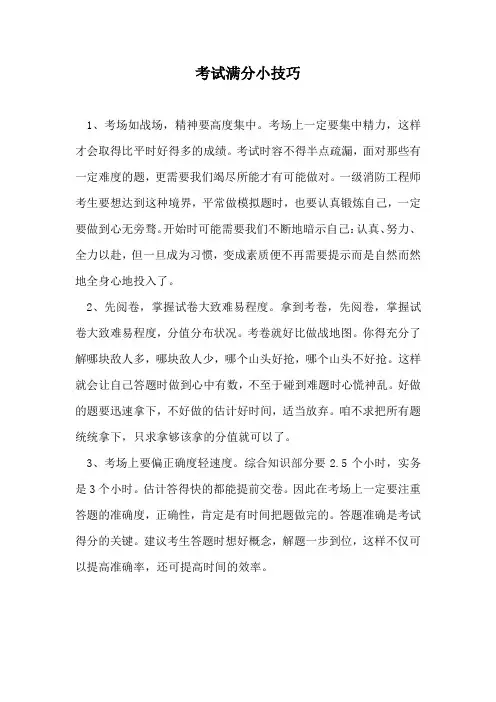 考试满分小技巧

1、考场如战场，精神要高度集中。考场上一定要集中精力，这样才会取得比平时好得多的成绩。考试时容不得半点疏漏，面对那些有一定难度的题，更需要我们竭尽所能才有可能做对。一级消防工程师考生要想达到这种境界，平常做模拟题时，也要认真锻炼自己，一定要做到心无旁骛。开始时可能需要我们不断地暗示自己：认真、努力、全力以赴，但一旦成为习惯，变成素质便不再需要提示而是自然而然地全身心地投入了。

2、先阅卷，掌握试卷大致难易程度。拿到考卷，先阅卷，掌握试卷大致难易程度，分值分布状况。考卷就好比做战地图。你得充分了解哪块敌人多，哪块敌人少，哪个山头好抢，哪个山头不好抢。这样就会让自己答题时做到心中有数，不至于碰到难题时心慌神乱。好做的题要迅速拿下，不好做的估计好时间，适当放弃。咱不求把所有题统统拿下，只求拿够该拿的分值就可以了。

3、考场上要偏正确度轻速度。综合知识部分要 2.5 个小时，实务是 3 个小时。估计答得快的都能提前交卷。因此在考场上一定要注重答题的准确度，正确性，肯定是有时间把题做完的。答题准确是考试得分的关键。建议考生答题时想好概念，解题一步到位，这样不仅可以提高准确率，还可提高时间的效率。